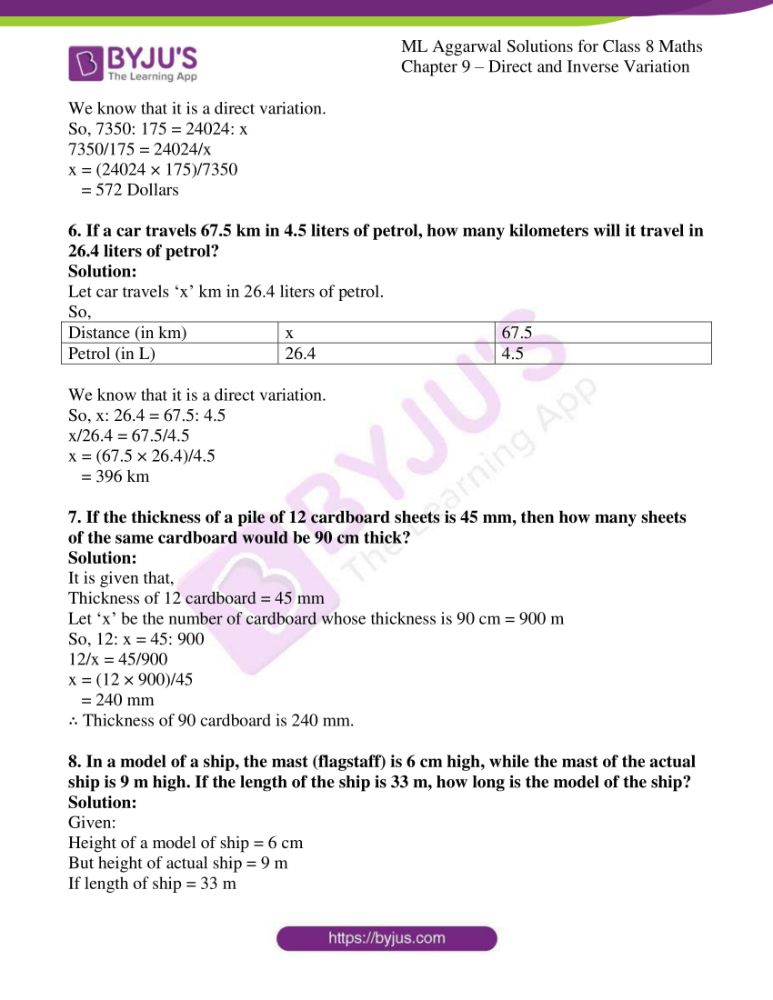 BYJU'S
The Learning App

ML Aggarwal Solutions for Class 8 Maths
Chapter 9 – Direct and Inverse Variation

We know that it is a direct variation.
So, 7350: 175 = 24024: x
7350/175 = 24024/x
x = (24024 × 175)/7350
= 572 Dollars

6. If a car travels 67.5 km in 4.5 liters of petrol, how many kilometers will it travel in 26.4 liters of petrol?
Solution:
Let car travels 'x' km in 26.4 liters of petrol.
So,

| Distance (in km) | x | 67.5 |
|---|---|---|
| Petrol (in L) | 26.4 | 4.5 |

We know that it is a direct variation.
So, x: 26.4 = 67.5: 4.5
x/26.4 = 67.5/4.5
x = (67.5 × 26.4)/4.5
= 396 km

7. If the thickness of a pile of 12 cardboard sheets is 45 mm, then how many sheets of the same cardboard would be 90 cm thick?
Solution:
It is given that,
Thickness of 12 cardboard = 45 mm
Let 'x' be the number of cardboard whose thickness is 90 cm = 900 m
So, 12: x = 45: 900
12/x = 45/900
x = (12 × 900)/45
= 240 mm
∴ Thickness of 90 cardboard is 240 mm.

8. In a model of a ship, the mast (flagstaff) is 6 cm high, while the mast of the actual ship is 9 m high. If the length of the ship is 33 m, how long is the model of the ship?
Solution:
Given:
Height of a model of ship = 6 cm
But height of actual ship = 9 m
If length of ship = 33 m

https://byjus.com

BYJU'S The Learning App